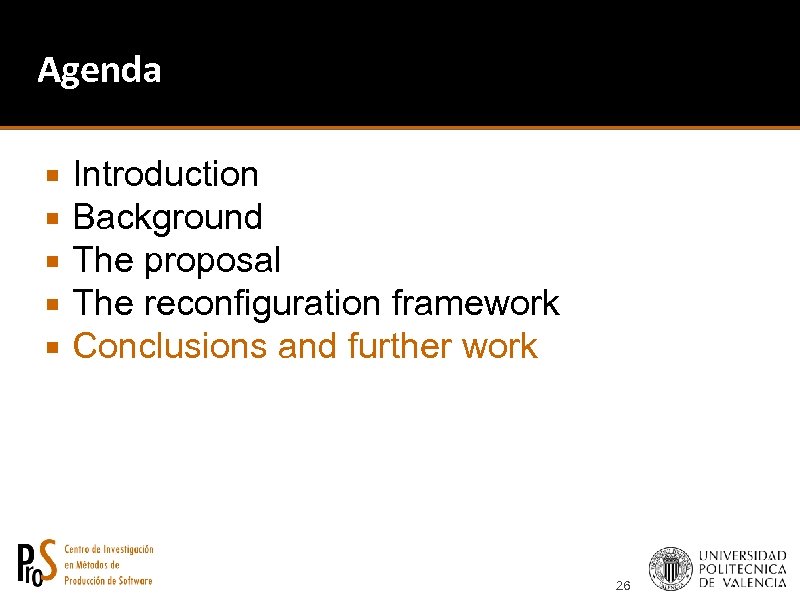 Agenda

- Introduction
- Background
- The proposal
- The reconfiguration framework
- Conclusions and further work

ProS Centro de Investigación en Métodos de Producción de Software

26

UNIVERSIDAD POLITECNICA DE VALENCIA